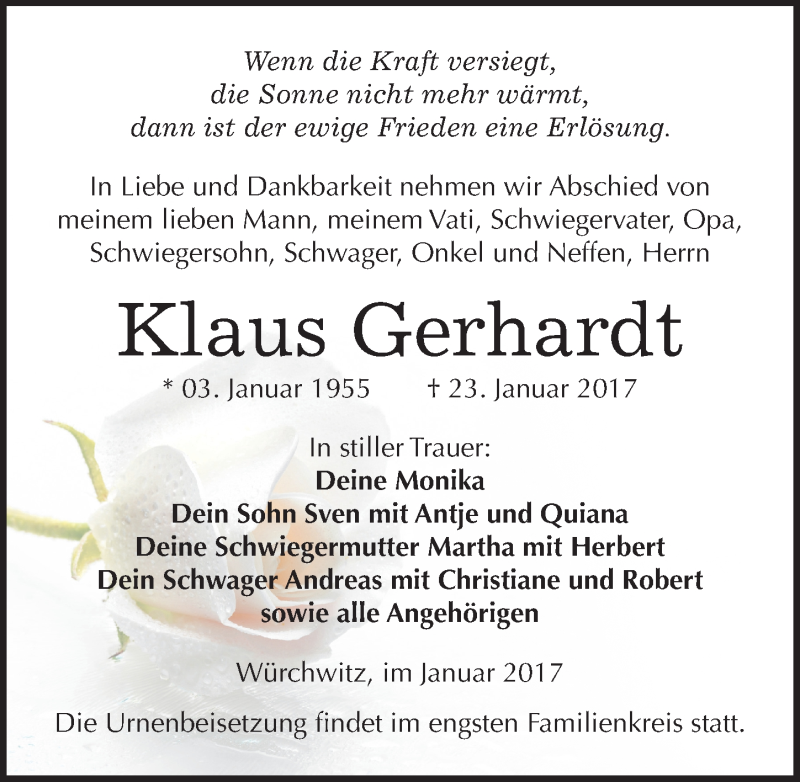 Wenn die Kraft versiegt,
die Sonne nicht mehr wärmt,
dann ist der ewige Frieden eine Erlösung.

In Liebe und Dankbarkeit nehmen wir Abschied von meinem lieben Mann, meinem Vati, Schwiegervater, Opa, Schwiegersohn, Schwager, Onkel und Neffen, Herrn

Klaus Gerhardt

* 03. Januar 1955 † 23. Januar 2017

In stiller Trauer:
Deine Monika
Dein Sohn Sven mit Antje und Quiana
Deine Schwiegermutter Martha mit Herbert
Dein Schwager Andreas mit Christiane und Robert
sowie alle Angehörigen

Würchwitz, im Januar 2017

Die Urnenbeisetzung findet im engsten Familienkreis statt.